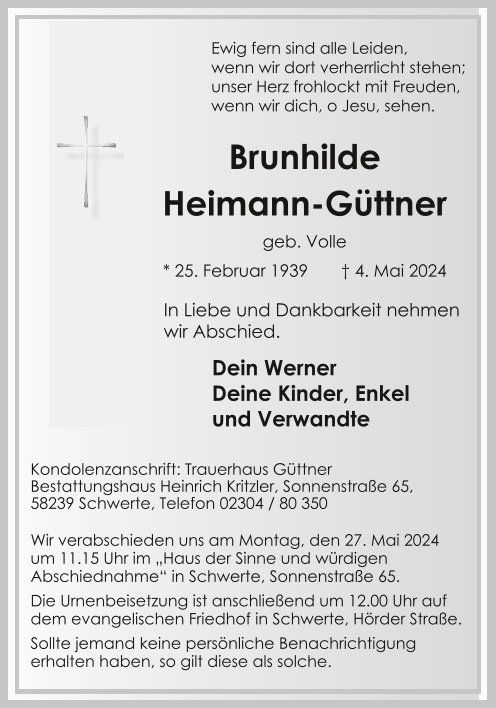 Ewig fern sind alle Leiden,
wenn wir dort verherrlicht stehen;
unser Herz frohlockt mit Freuden,
wenn wir dich, o Jesu, sehen.

Brunhilde
Heimann-Güttner

geb. Volle

* 25. Februar 1939 † 4. Mai 2024

In Liebe und Dankbarkeit nehmen wir Abschied.

Dein Werner
Deine Kinder, Enkel
und Verwandte

Kondolenzanschrift: Trauerhaus Güttner
Bestattungshaus Heinrich Kritzler, Sonnenstraße 65,
58239 Schwerte, Telefon 02304 / 80 350

Wir verabschieden uns am Montag, den 27. Mai 2024 um 11.15 Uhr im „Haus der Sinne und würdigen Abschiednahme“ in Schwerte, Sonnenstraße 65.

Die Urnenbeisetzung ist anschließend um 12.00 Uhr auf dem evangelischen Friedhof in Schwerte, Hörder Straße.

Sollte jemand keine persönliche Benachrichtigung erhalten haben, so gilt diese als solche.